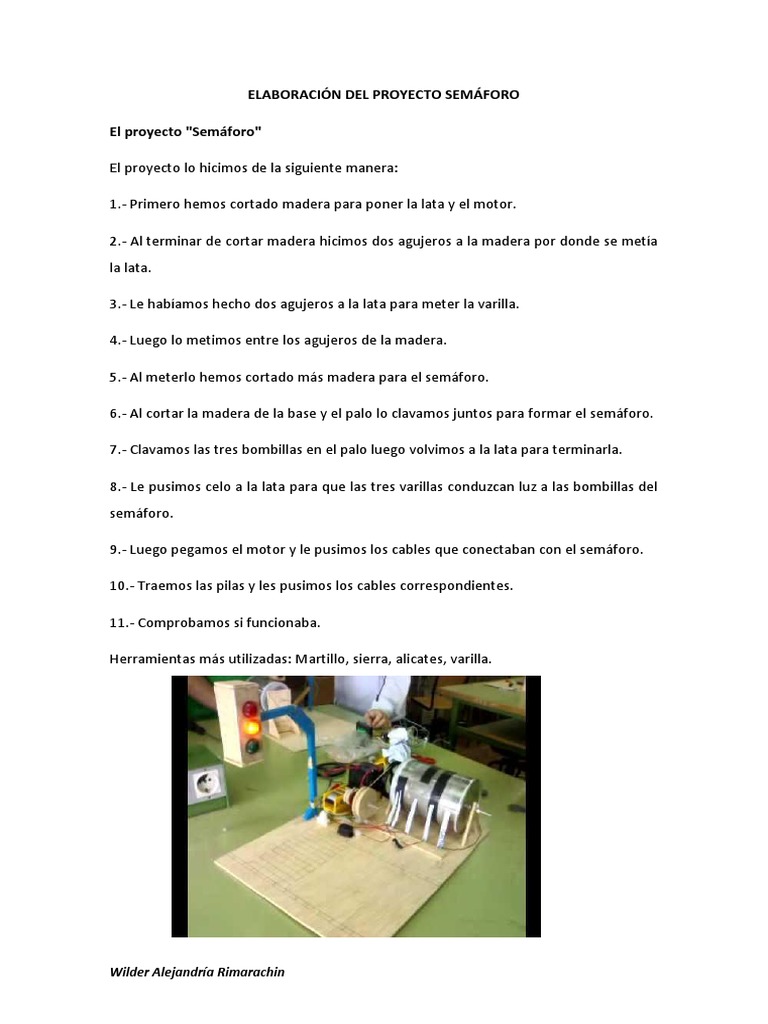 ELABORACIÓN DEL PROYECTO SEMÁFORO

El proyecto "Semáforo"

El proyecto lo hicimos de la siguiente manera:

1.- Primero hemos cortado madera para poner la lata y el motor.

2.- Al terminar de cortar madera hicimos dos agujeros a la madera por donde se metía la lata.

3.- Le habíamos hecho dos agujeros a la lata para meter la varilla.

4.- Luego lo metimos entre los agujeros de la madera.

5.- Al meterlo hemos cortado más madera para el semáforo.

6.- Al cortar la madera de la base y el palo lo clavamos juntos para formar el semáforo.

7.- Clavamos las tres bombillas en el palo luego volvimos a la lata para terminarla.

8.- Le pusimos celo a la lata para que las tres varillas conduzcan luz a las bombillas del semáforo.

9.- Luego pegamos el motor y le pusimos los cables que conectaban con el semáforo.

10.- Traemos las pilas y les pusimos los cables correspondientes.

11.- Comprobamos si funcionaba.

Herramientas más utilizadas: Martillo, sierra, alicates, varilla.

Wilder Alejandría Rimarachin